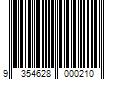 9 354628 000210